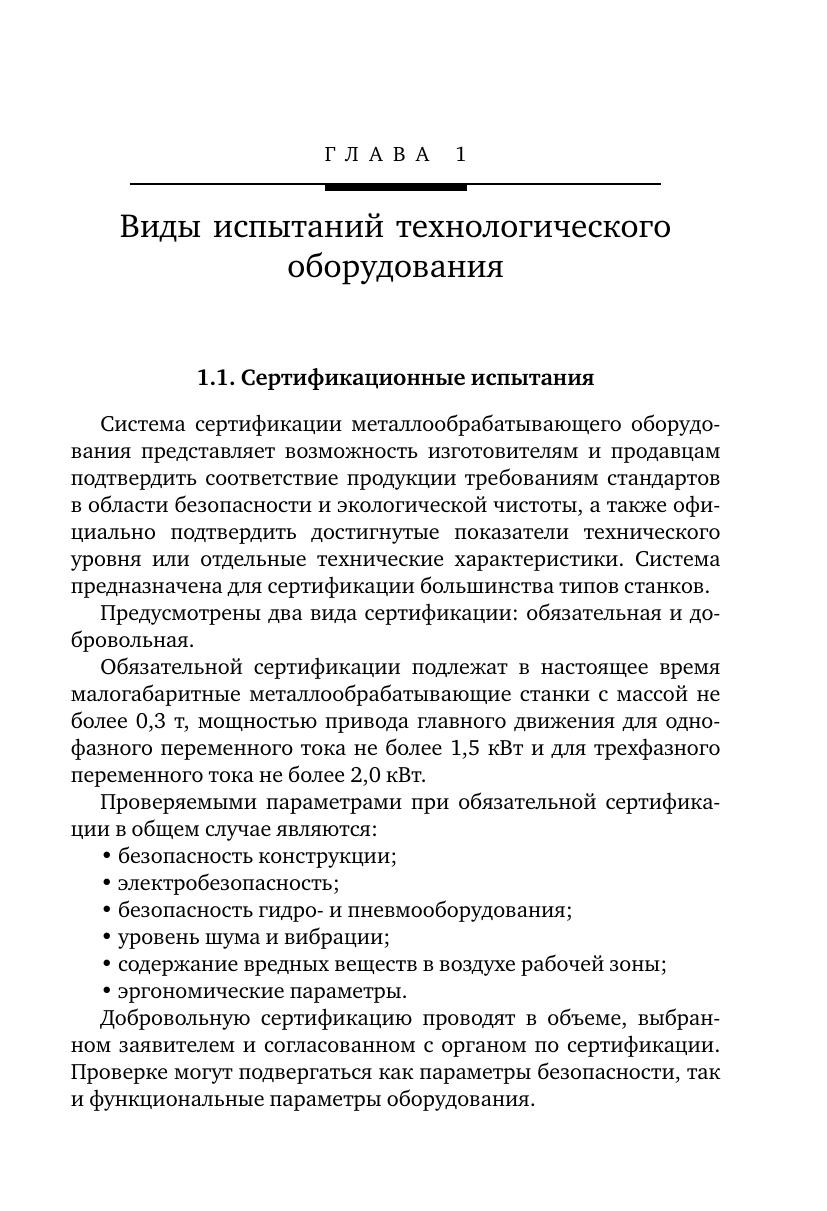 ГЛАВА 1

Виды испытаний технологического оборудования

1.1. Сертификационные испытания

Система сертификации металлообрабатывающего оборудования представляет возможность изготовителям и продавцам подтвердить соответствие продукции требованиям стандартов в области безопасности и экологической чистоты, а также официально подтвердить достигнутые показатели технического уровня или отдельные технические характеристики. Система предназначена для сертификации большинства типов станков.

Предусмотрены два вида сертификации: обязательная и добровольная.

Обязательной сертификации подлежат в настоящее время малогабаритные металлообрабатывающие станки с массой не более 0,3 т, мощностью привода главного движения для однофазного переменного тока не более 1,5 кВт и для трехфазного переменного тока не более 2,0 кВт.

Проверяемыми параметрами при обязательной сертификации в общем случае являются:
• безопасность конструкции;
• электробезопасность;
• безопасность гидро- и пневмооборудования;
• уровень шума и вибрации;
• содержание вредных веществ в воздухе рабочей зоны;
• эргономические параметры.

Добровольную сертификацию проводят в объеме, выбранном заявителем и согласованном с органом по сертификации. Проверке могут подвергаться как параметры безопасности, так и функциональные параметры оборудования.